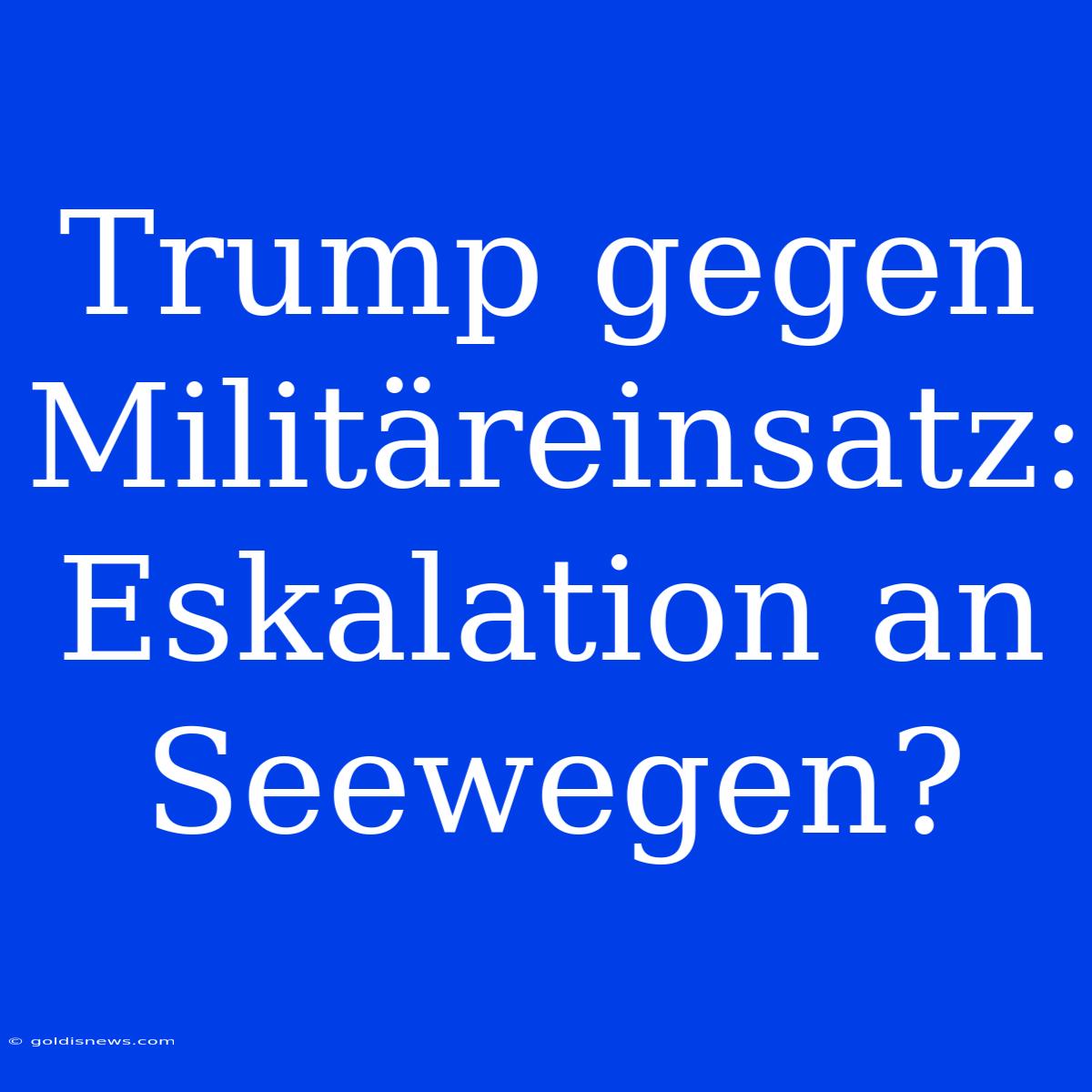 Trump gegen Militäreinsatz: Eskalation an Seewegen?

© goldisnews.com